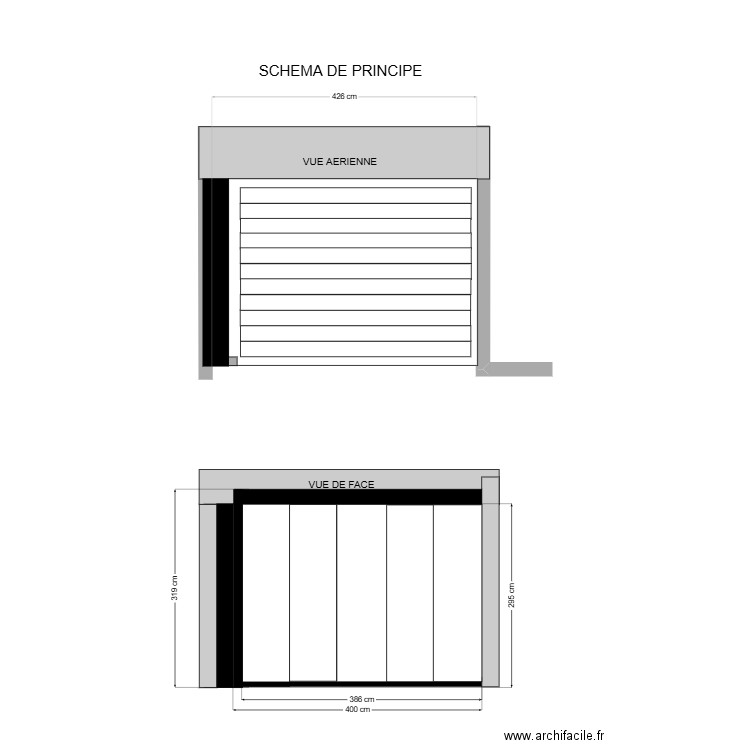 SCHEMA DE PRINCIPE

426 cm

VUE AERIENNE

VUE DE FACE

319 cm

295 cm

386 cm

400 cm

www.archifacile.fr